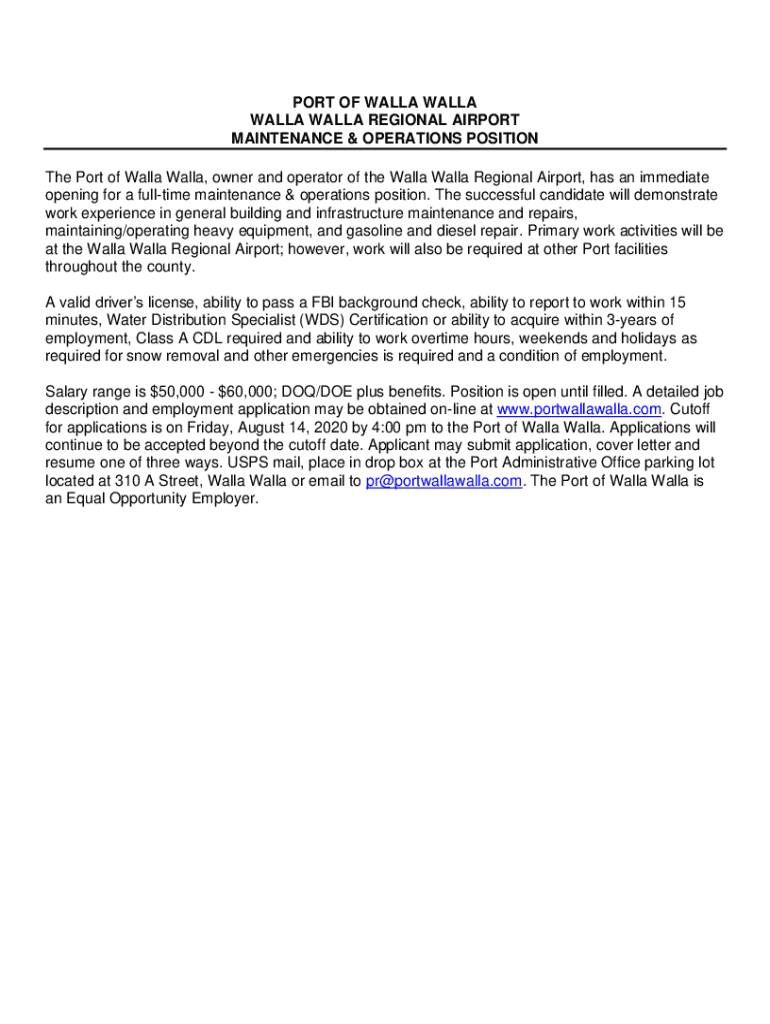 PORT OF WALLA WALLA
WALLA WALLA REGIONAL AIRPORT
MAINTENANCE & OPERATIONS POSITION

The Port of Walla Walla, owner and operator of the Walla Walla Regional Airport, has an immediate opening for a full-time maintenance & operations position. The successful candidate will demonstrate work experience in general building and infrastructure maintenance and repairs, maintaining/operating heavy equipment, and gasoline and diesel repair. Primary work activities will be at the Walla Walla Regional Airport; however, work will also be required at other Port facilities throughout the county.

A valid driver's license, ability to pass a FBI background check, ability to report to work within 15 minutes, Water Distribution Specialist (WDS) Certification or ability to acquire within 3-years of employment, Class A CDL required and ability to work overtime hours, weekends and holidays as required for snow removal and other emergencies is required and a condition of employment.

Salary range is \$50,000 - \$60,000; DOQ/DOE plus benefits. Position is open until filled. A detailed job description and employment application may be obtained on-line at www.portwallawalla.com. Cutoff for applications is on Friday, August 14, 2020 by 4:00 pm to the Port of Walla Walla. Applications will continue to be accepted beyond the cutoff date. Applicant may submit application, cover letter and resume one of three ways. USPS mail, place in drop box at the Port Administrative Office parking lot located at 310 A Street, Walla Walla or email to pr@portwallawalla.com. The Port of Walla Walla is an Equal Opportunity Employer.